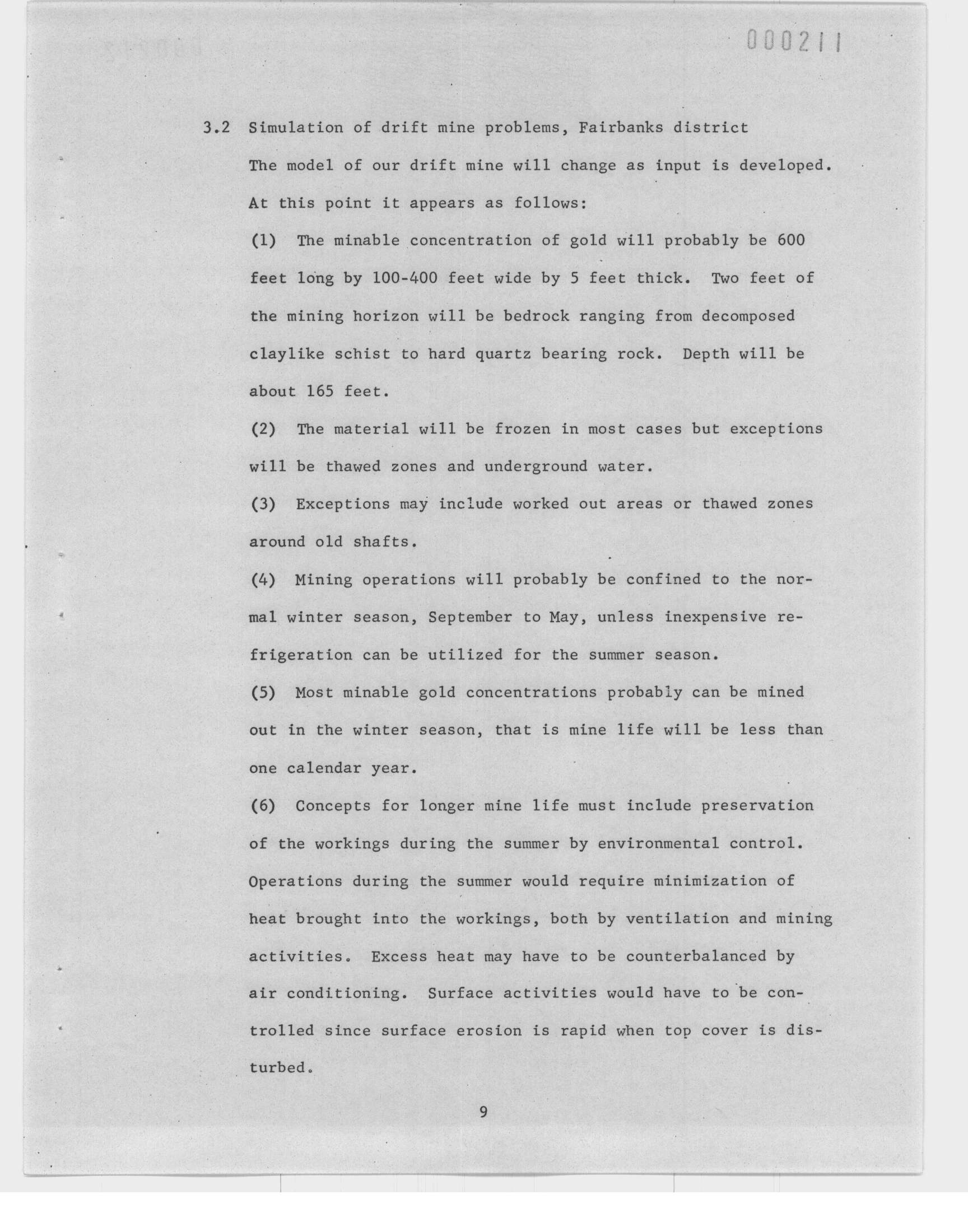 000211

3.2 Simulation of drift mine problems, Fairbanks district

The model of our drift mine will change as input is developed. At this point it appears as follows:

(1) The minable concentration of gold will probably be 600 feet long by 100-400 feet wide by 5 feet thick. Two feet of the mining horizon will be bedrock ranging from decomposed claylike schist to hard quartz bearing rock. Depth will be about 165 feet.

(2) The material will be frozen in most cases but exceptions will be thawed zones and underground water.

(3) Exceptions may include worked out areas or thawed zones around old shafts.

(4) Mining operations will probably be confined to the normal winter season, September to May, unless inexpensive refrigeration can be utilized for the summer season.

(5) Most minable gold concentrations probably can be mined out in the winter season, that is mine life will be less than one calendar year.

(6) Concepts for longer mine life must include preservation of the workings during the summer by environmental control. Operations during the summer would require minimization of heat brought into the workings, both by ventilation and mining activities. Excess heat may have to be counterbalanced by air conditioning. Surface activities would have to be controlled since surface erosion is rapid when top cover is disturbed.

9